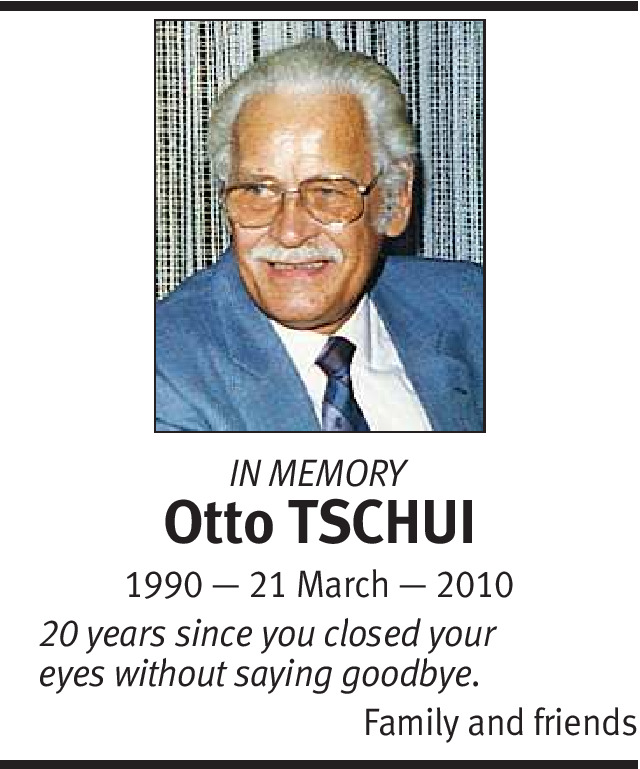 IN MEMORY

Otto TSCHUI

1990 — 21 March — 2010

20 years since you closed your eyes without saying goodbye.

Family and friends